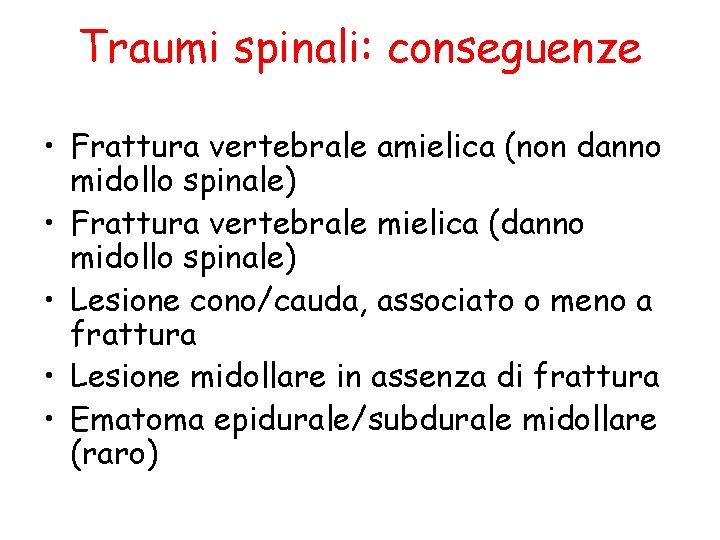 Traumi spinali: conseguenze

• Frattura vertebrale amielica (non danno midollo spinale)
• Frattura vertebrale mielica (danno midollo spinale)
• Lesione cono/cauda, associato o meno a frattura
• Lesione midollare in assenza di frattura
• Ematoma epidurale/subdurale midollare (raro)